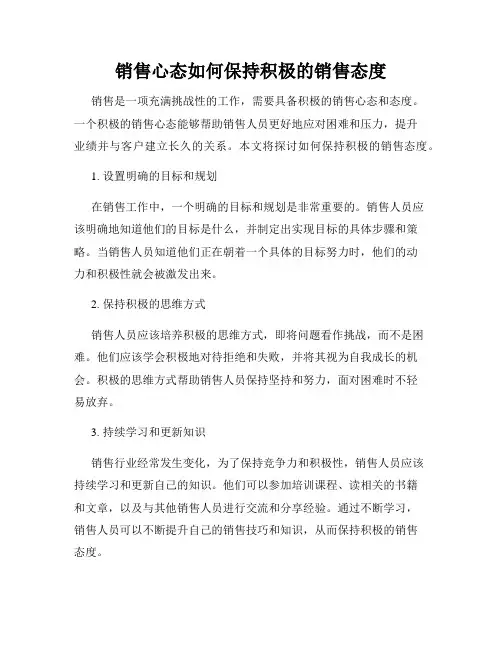 销售心态如何保持积极的销售态度

销售是一项充满挑战性的工作，需要具备积极的销售心态和态度。一个积极的销售心态能够帮助销售人员更好地应对困难和压力，提升业绩并与客户建立长久的关系。本文将探讨如何保持积极的销售态度。

1. 设置明确的目标和规划

在销售工作中，一个明确的目标和规划是非常重要的。销售人员应该明确地知道他们的目标是什么，并制定出实现目标的具体步骤和策略。当销售人员知道他们正在朝着一个具体的目标努力时，他们的动力和积极性就会被激发出来。

2. 保持积极的思维方式

销售人员应该培养积极的思维方式，即将问题看作挑战，而不是困难。他们应该学会积极地对待拒绝和失败，并将其视为自我成长的机会。积极的思维方式帮助销售人员保持坚持和努力，面对困难时不轻易放弃。

3. 持续学习和更新知识

销售行业经常发生变化，为了保持竞争力和积极性，销售人员应该持续学习和更新自己的知识。他们可以参加培训课程、读相关的书籍和文章，以及与其他销售人员进行交流和分享经验。通过不断学习，销售人员可以不断提升自己的销售技巧和知识，从而保持积极的销售态度。